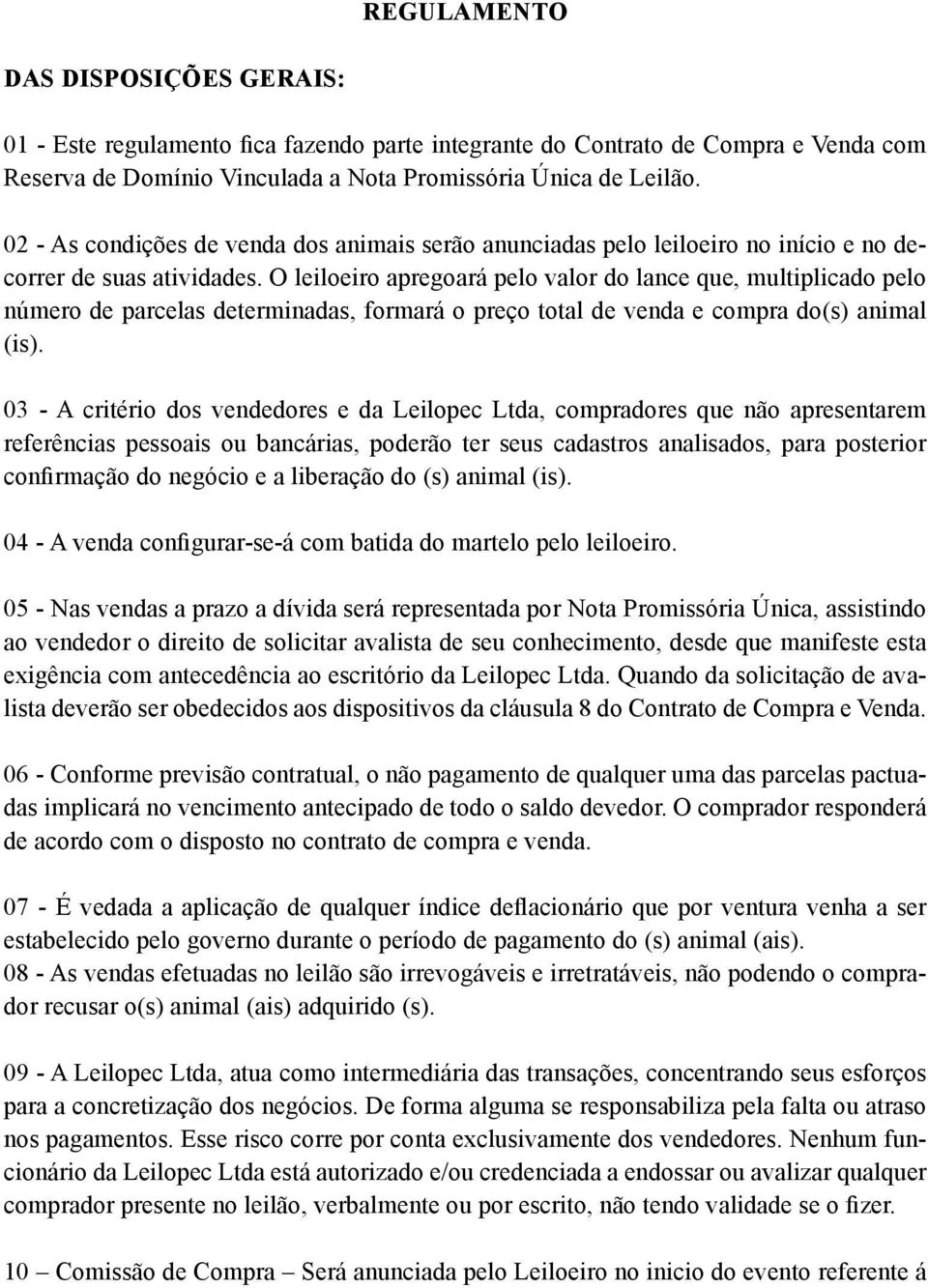 REGULAMENTO

DAS DISPOSIÇÕES GERAIS:

01 - Este regulamento fica fazendo parte integrante do Contrato de Compra e Venda com Reserva de Domínio Vinculada a Nota Promissória Única de Leilão.

02 - As condições de venda dos animais serão anunciadas pelo leiloeiro no início e no decorrer de suas atividades. O leiloeiro apregoará pelo valor do lance que, multiplicado pelo número de parcelas determinadas, formará o preço total de venda e compra do(s) animal (is).

03 - A critério dos vendedores e da Leilopec Ltda, compradores que não apresentarem referências pessoais ou bancárias, poderão ter seus cadastros analisados, para posterior confirmação do negócio e a liberação do (s) animal (is).

04 - A venda configurar-se-á com batida do martelo pelo leiloeiro.

05 - Nas vendas a prazo a dívida será representada por Nota Promissória Única, assistindo ao vendedor o direito de solicitar avalista de seu conhecimento, desde que manifeste esta exigência com antecedência ao escritório da Leilopec Ltda. Quando da solicitação de avalista deverão ser obedecidos aos dispositivos da cláusula 8 do Contrato de Compra e Venda.

06 - Conforme previsão contratual, o não pagamento de qualquer uma das parcelas pactuadas implicará no vencimento antecipado de todo o saldo devedor. O comprador responderá de acordo com o disposto no contrato de compra e venda.

07 - É vedada a aplicação de qualquer índice deflacionário que por ventura venha a ser estabelecido pelo governo durante o período de pagamento do (s) animal (ais).
08 - As vendas efetuadas no leilão são irrevogáveis e irretratáveis, não podendo o comprador recusar o(s) animal (ais) adquirido (s).

09 - A Leilopec Ltda, atua como intermediária das transações, concentrando seus esforços para a concretização dos negócios. De forma alguma se responsabiliza pela falta ou atraso nos pagamentos. Esse risco corre por conta exclusivamente dos vendedores. Nenhum funcionário da Leilopec Ltda está autorizado e/ou credenciada a endossar ou avalizar qualquer comprador presente no leilão, verbalmente ou por escrito, não tendo validade se o fizer.

10 – Comissão de Compra – Será anunciada pelo Leiloeiro no inicio do evento referente á